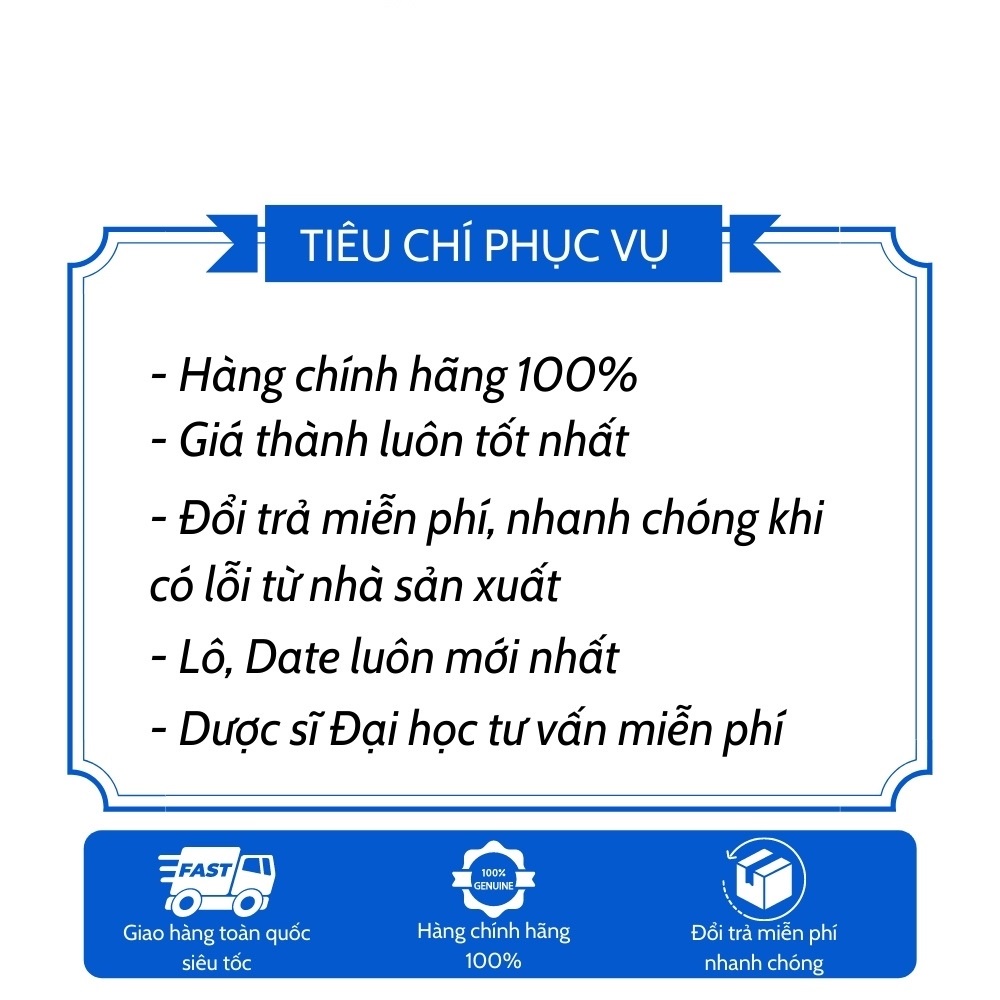 TIÊU CHÍ PHỤC VỤ

- Hàng chính hãng 100%
- Giá thành luôn tốt nhất
- Đổi trả miễn phí, nhanh chóng khi có lỗi từ nhà sản xuất
- Lô, Date luôn mới nhất
- Dược sĩ Đại học tư vấn miễn phí

FAST
Giao hàng toàn quốc
siêu tốc

100%
GENUINE
Hàng chính hãng
100%

Đổi trả miễn phí
nhanh chóng